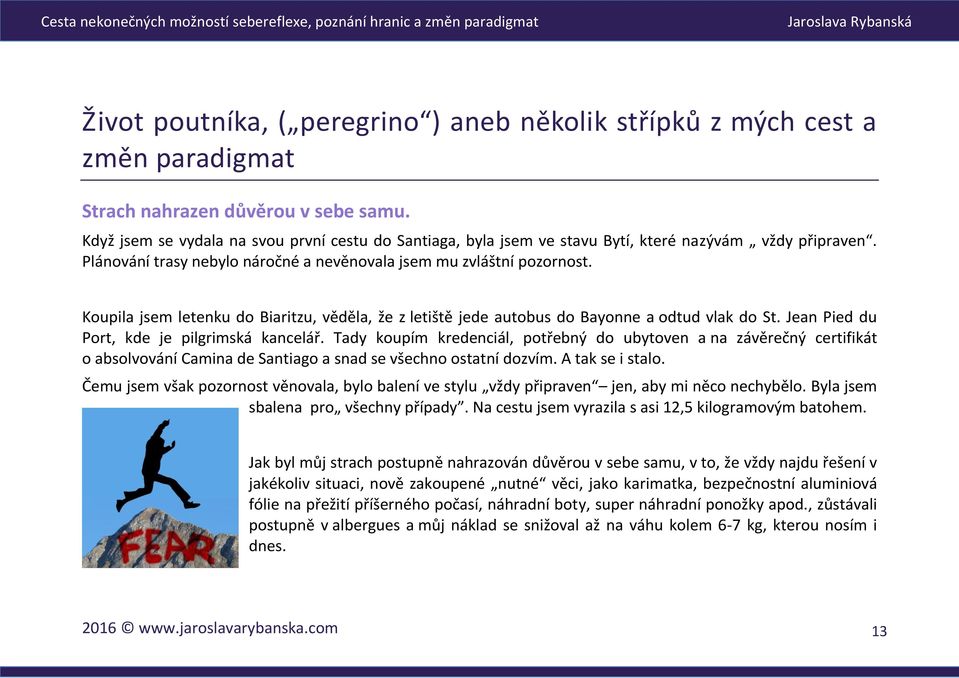 Cesta nekonečných možností sebereflexe, poznání hranic a změn paradigmat Jaroslava Rybanská

Život poutníka, („peregrino“) aneb několik střípků z mých cest a změn paradigmat

Strach nahrazen důvěrou v sebe samu.

Když jsem se vydala na svou první cestu do Santiaga, byla jsem ve stavu Bytí, které nazývám „ vždy připraven“. Plánování trasy nebylo náročné a nevěnovala jsem mu zvláštní pozornost.

Koupila jsem letenku do Biaritzu, věděla, že z letiště jede autobus do Bayonne a odtud vlak do St. Jean Pied du Port, kde je pilgrimská kancelář. Tady koupím kredenciál, potřebný do ubytoven a na závěrečný certifikát o absolvování Camina de Santiago a snad se všechno ostatní dozvím. A tak se i stalo.

Čemu jsem však pozornost věnovala, bylo balení ve stylu „vždy připraven“– jen, aby mi něco nechybělo. Byla jsem sbalena pro„ všechny případy“. Na cestu jsem vyrazila s asi 12,5 kilogramovým batohem.

FEAR

Jak byl můj strach postupně nahrazován důvěrou v sebe samu, v to, že vždy najdu řešení v jakékoliv situaci, nově zakoupené „nutné“ věci, jako karimatka, bezpečnostní aluminiová fólie na přežití příšerného počasí, náhradní boty, super náhradní ponožky apod., zůstávali postupně v albergues a můj náklad se snižoval až na váhu kolem 6-7 kg, kterou nosím i dnes.

2016 © www.jaroslavarybanska.com 13